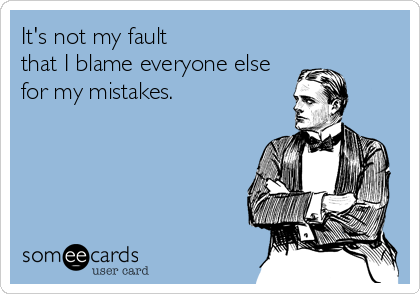 It's not my fault
that I blame everyone else
for my mistakes.

someecards
user card